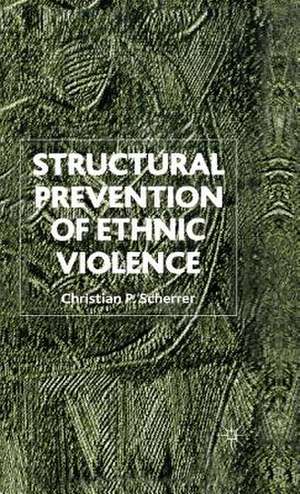 STRUCTURAL PREVENTION OF ETHNIC VIOLENCE

Christian P. Scherrer